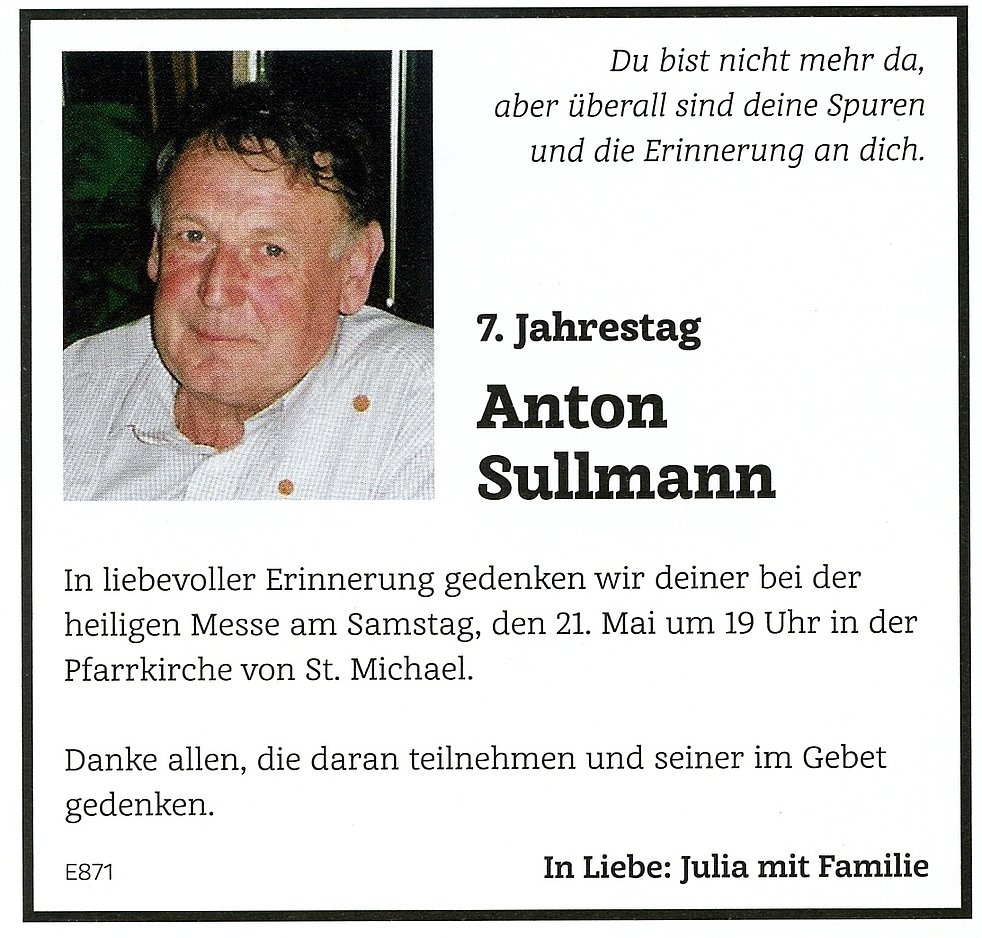 Du bist nicht mehr da,
aber überall sind deine Spuren
und die Erinnerung an dich.

7. Jahrestag

Anton
Sullmann

In liebevoller Erinnerung gedenken wir deiner bei der heiligen Messe am Samstag, den 21. Mai um 19 Uhr in der Pfarrkirche von St. Michael.

Danke allen, die daran teilnehmen und seiner im Gebet gedenken.

E871

In Liebe: Julia mit Familie